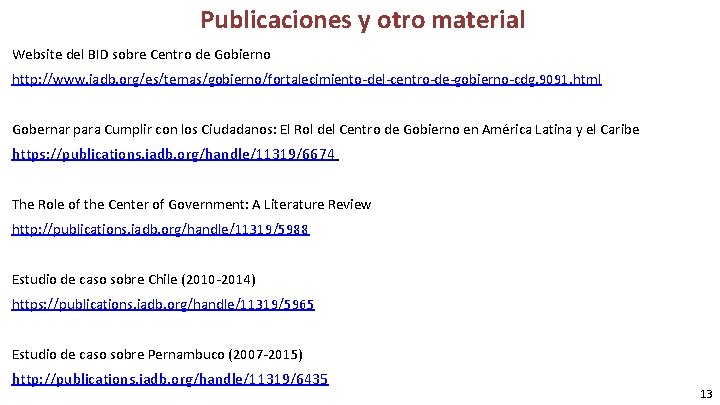 Publicaciones y otro material

Website del BID sobre Centro de Gobierno

http://www.iadb.org/es/temas/gobierno/fortalecimiento-del-centro-de-gobierno-cdg,9091.html

Gobernar para Cumplir con los Ciudadanos: El Rol del Centro de Gobierno en América Latina y el Caribe

https://publications.iadb.org/handle/11319/6674

The Role of the Center of Government: A Literature Review

http://publications.iadb.org/handle/11319/5988

Estudio de caso sobre Chile (2010-2014)

https://publications.iadb.org/handle/11319/5965

Estudio de caso sobre Pernambuco (2007-2015)

http://publications.iadb.org/handle/11319/6435

13